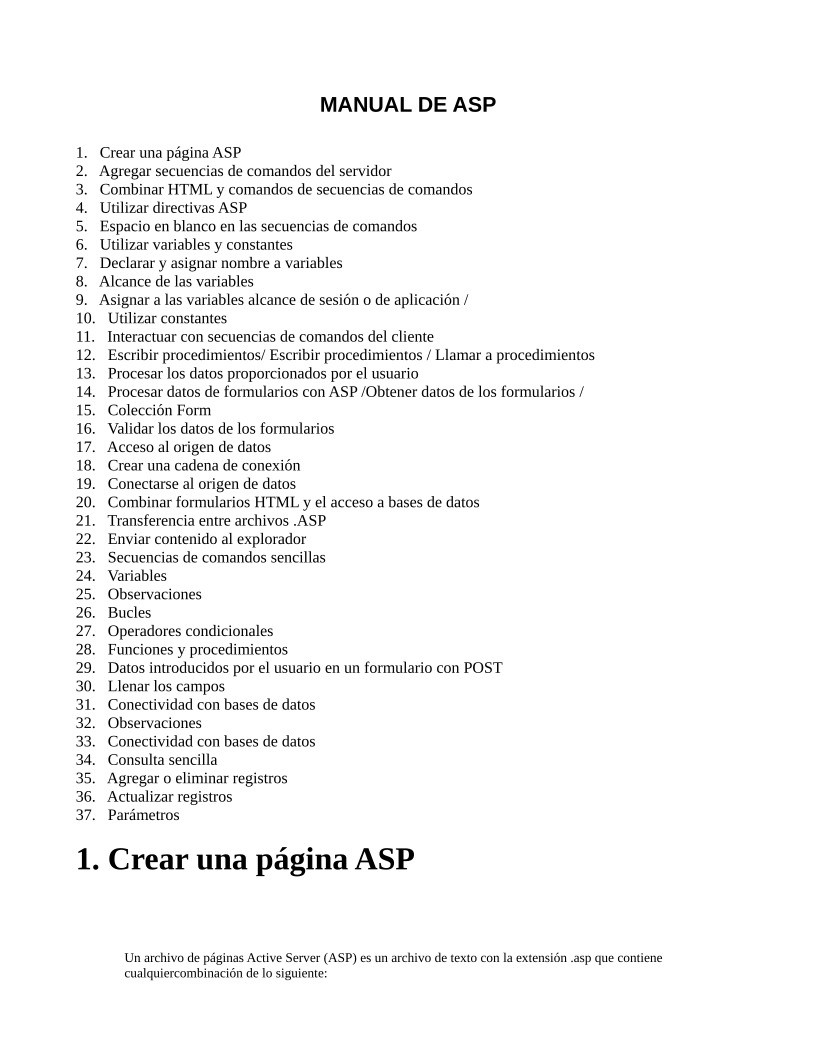 MANUAL DE ASP

1. Crear una página ASP
2. Agregar secuencias de comandos del servidor
3. Combinar HTML y comandos de secuencias de comandos
4. Utilizar directivas ASP
5. Espacio en blanco en las secuencias de comandos
6. Utilizar variables y constantes
7. Declarar y asignar nombre a variables
8. Alcance de las variables
9. Asignar a las variables alcance de sesión o de aplicación /
10. Utilizar constantes
11. Interactuar con secuencias de comandos del cliente
12. Escribir procedimientos/ Escribir procedimientos / Llamar a procedimientos
13. Procesar los datos proporcionados por el usuario
14. Procesar datos de formularios con ASP /Obtener datos de los formularios /
15. Colección Form
16. Validar los datos de los formularios
17. Acceso al origen de datos
18. Crear una cadena de conexión
19. Conectarse al origen de datos
20. Combinar formularios HTML y el acceso a bases de datos
21. Transferencia entre archivos .ASP
22. Enviar contenido al explorador
23. Secuencias de comandos sencillas
24. Variables
25. Observaciones
26. Bucles
27. Operadores condicionales
28. Funciones y procedimientos
29. Datos introducidos por el usuario en un formulario con POST
30. Llenar los campos
31. Conectividad con bases de datos
32. Observaciones
33. Conectividad con bases de datos
34. Consulta sencilla
35. Agregar o eliminar registros
36. Actualizar registros
37. Parámetros

1. Crear una página ASP

Un archivo de páginas Active Server (ASP) es un archivo de texto con la extensión .asp que contiene cualquiercombinación de lo siguiente: